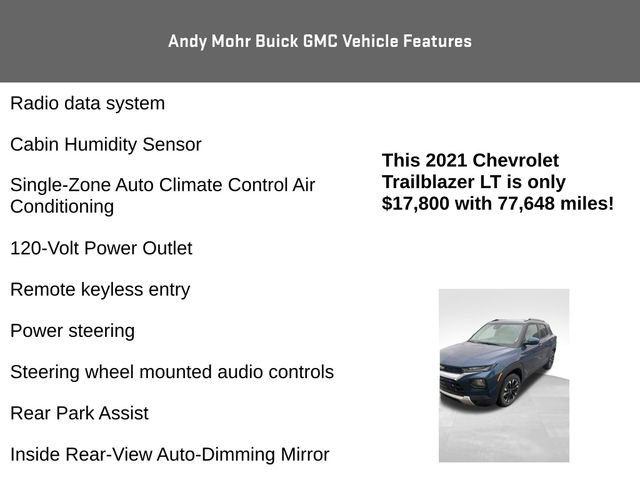 Andy Mohr Buick GMC Vehicle Features

Radio data system

Cabin Humidity Sensor

Single-Zone Auto Climate Control Air Conditioning

120-Volt Power Outlet

Remote keyless entry

Power steering

Steering wheel mounted audio controls

Rear Park Assist

Inside Rear-View Auto-Dimming Mirror

This 2021 Chevrolet Trailblazer LT is only $17,800 with 77,648 miles!